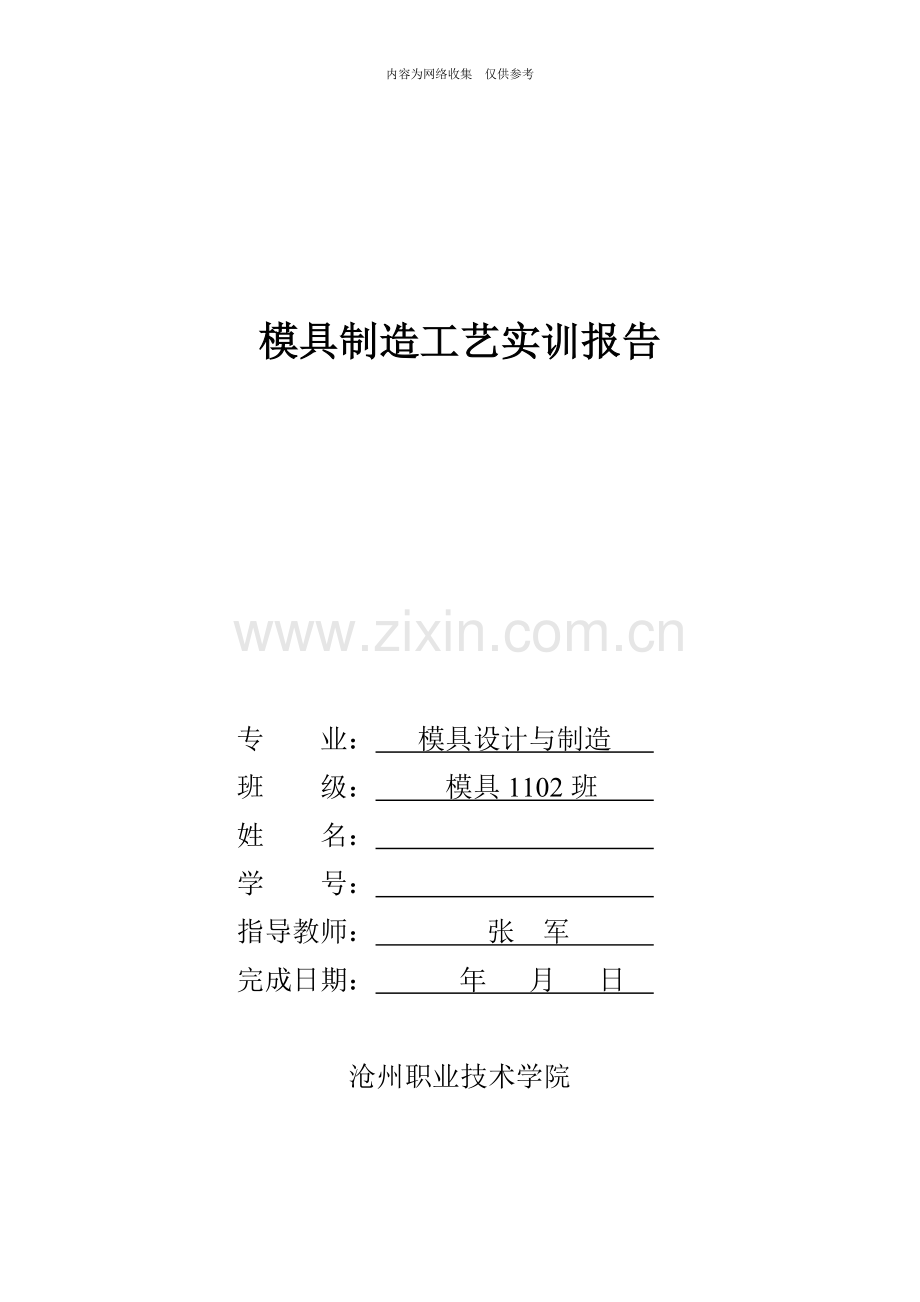 内容为网络收集 仅供参考

模具制造工艺实训报告

专 业：模具设计与制造
班 级：模具1102班
姓 名：____
学 号：____
指导教师：张 军
完成日期：年 月 日

沧州职业技术学院

www.zixin.com.cn